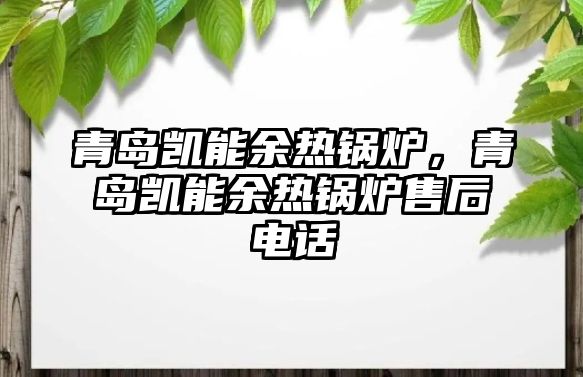 青岛凯能余热锅炉，青岛凯能余热锅炉售后电话